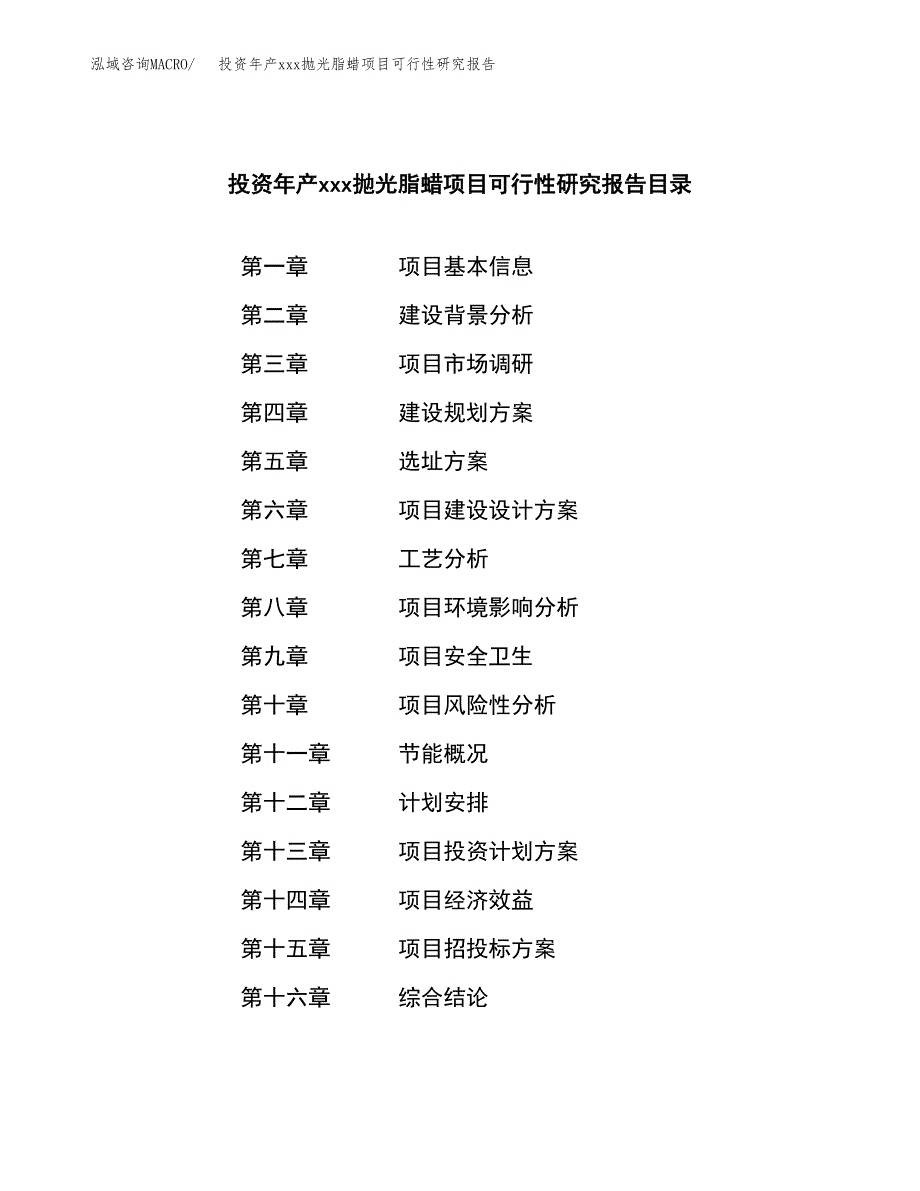 泓域咨询MACRO/　投资年产xxx抛光脂蜡项目可行性研究报告

投资年产xxx抛光脂蜡项目可行性研究报告目录

第一章　项目基本信息
第二章　建设背景分析
第三章　项目市场调研
第四章　建设规划方案
第五章　选址方案
第六章　项目建设设计方案
第七章　工艺分析
第八章　项目环境影响分析
第九章　项目安全卫生
第十章　项目风险性分析
第十一章　节能概况
第十二章　计划安排
第十三章　项目投资计划方案
第十四章　项目经济效益
第十五章　项目招投标方案
第十六章　综合结论